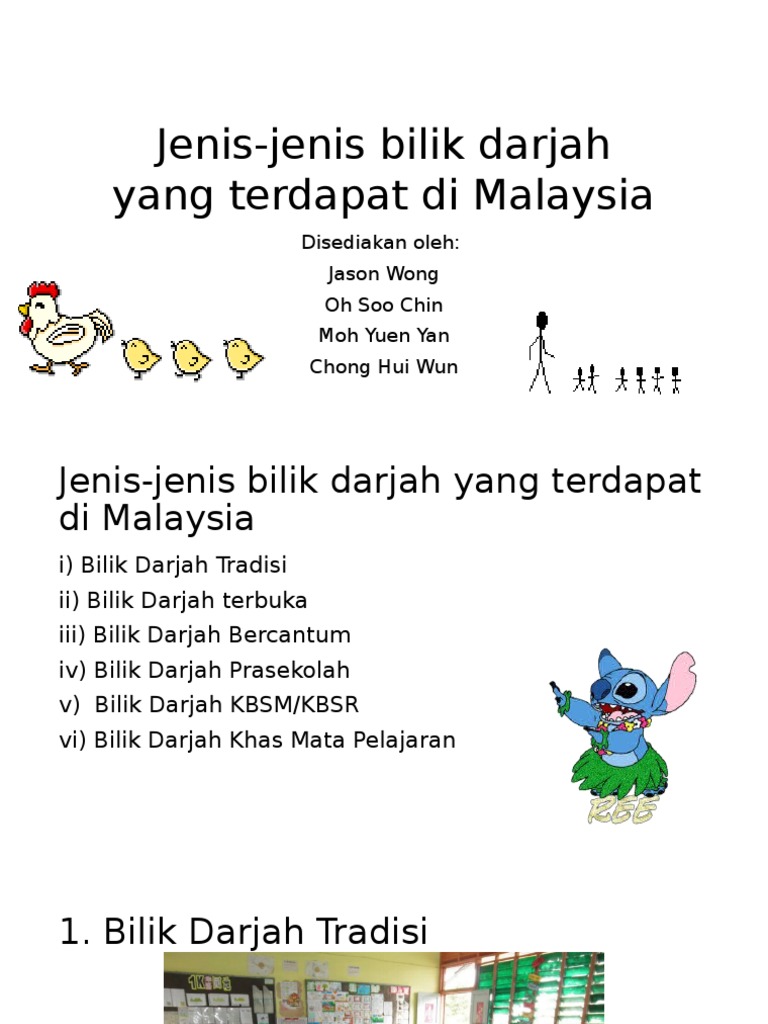 Jenis-jenis bilik darjah yang terdapat di Malaysia

Disediakan oleh:
Jason Wong
Oh Soo Chin
Moh Yuen Yan
Chong Hui Wun

Jenis-jenis bilik darjah yang terdapat di Malaysia

i) Bilik Darjah Tradisi
ii) Bilik Darjah terbuka
iii) Bilik Darjah Bercantum
iv) Bilik Darjah Prasekolah
v) Bilik Darjah KBSM/KBSR
vi) Bilik Darjah Khas Mata Pelajaran

REE

1. Bilik Darjah Tradisi

1K